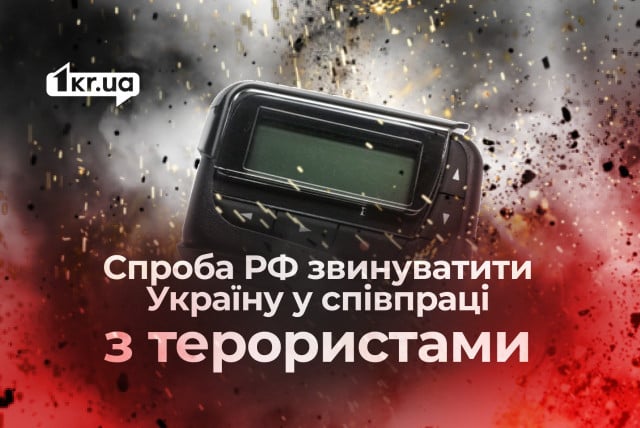 1kr.ua

Спроба РФ звинуватити Україну у співпраці з терористами